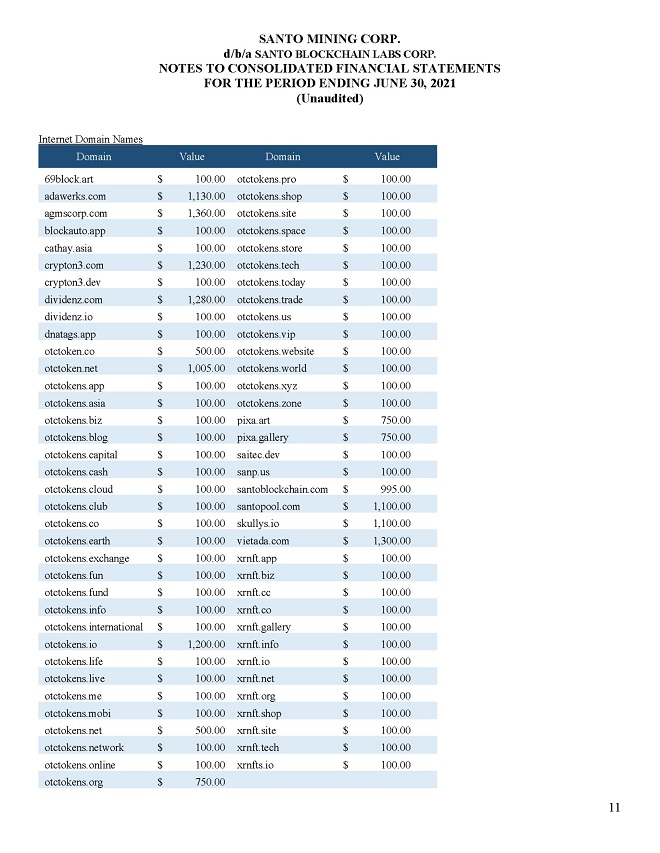 SANTO MINING CORP.
d/b/a SANTO BLOCKCHAIN LABS CORP.
NOTES TO CONSOLIDATED FINANCIAL STATEMENTS
FOR THE PERIOD ENDING JUNE 30, 2021
(Unaudited)

Internet Domain Names

| Domain | Value | Domain | Value |
|---|---|---|---|
| 69block.art | $ 100.00 | otctokens.pro | $ 100.00 |
| adawerks.com | $ 1,130.00 | otctokens.shop | $ 100.00 |
| agmscorp.com | $ 1,360.00 | otctokens.site | $ 100.00 |
| blockauto.app | $ 100.00 | otctokens.space | $ 100.00 |
| cathay.asia | $ 100.00 | otctokens.store | $ 100.00 |
| crypton3.com | $ 1,230.00 | otctokens.tech | $ 100.00 |
| crypton3.dev | $ 100.00 | otctokens.today | $ 100.00 |
| dividenz.com | $ 1,280.00 | otctokens.trade | $ 100.00 |
| dividenz.io | $ 100.00 | otctokens.us | $ 100.00 |
| dnatags.app | $ 100.00 | otctokens.vip | $ 100.00 |
| otctoken.co | $ 500.00 | otctokens.website | $ 100.00 |
| otctoken.net | $ 1,005.00 | otctokens.world | $ 100.00 |
| otctokens.app | $ 100.00 | otctokens.xyz | $ 100.00 |
| otctokens.asia | $ 100.00 | otctokens.zone | $ 100.00 |
| otctokens.biz | $ 100.00 | pixa.art | $ 750.00 |
| otctokens.blog | $ 100.00 | pixa.gallery | $ 750.00 |
| otctokens.capital | $ 100.00 | saitec.dev | $ 100.00 |
| otctokens.cash | $ 100.00 | sanp.us | $ 100.00 |
| otctokens.cloud | $ 100.00 | santoblockchain.com | $ 995.00 |
| otctokens.club | $ 100.00 | santopool.com | $ 1,100.00 |
| otctokens.co | $ 100.00 | skullys.io | $ 1,100.00 |
| otctokens.earth | $ 100.00 | vietada.com | $ 1,300.00 |
| otctokens.exchange | $ 100.00 | xrnft.app | $ 100.00 |
| otctokens.fun | $ 100.00 | xrnft.biz | $ 100.00 |
| otctokens.fund | $ 100.00 | xrnft.cc | $ 100.00 |
| otctokens.info | $ 100.00 | xrnft.co | $ 100.00 |
| otctokens.international | $ 100.00 | xrnft.gallery | $ 100.00 |
| otctokens.io | $ 1,200.00 | xrnft.info | $ 100.00 |
| otctokens.life | $ 100.00 | xrnft.io | $ 100.00 |
| otctokens.live | $ 100.00 | xrnft.net | $ 100.00 |
| otctokens.me | $ 100.00 | xrnft.org | $ 100.00 |
| otctokens.mobi | $ 100.00 | xrnft.shop | $ 100.00 |
| otctokens.net | $ 500.00 | xrnft.site | $ 100.00 |
| otctokens.network | $ 100.00 | xrnft.tech | $ 100.00 |
| otctokens.online | $ 100.00 | xrnfts.io | $ 100.00 |
| otctokens.org | $ 750.00 | | |

11